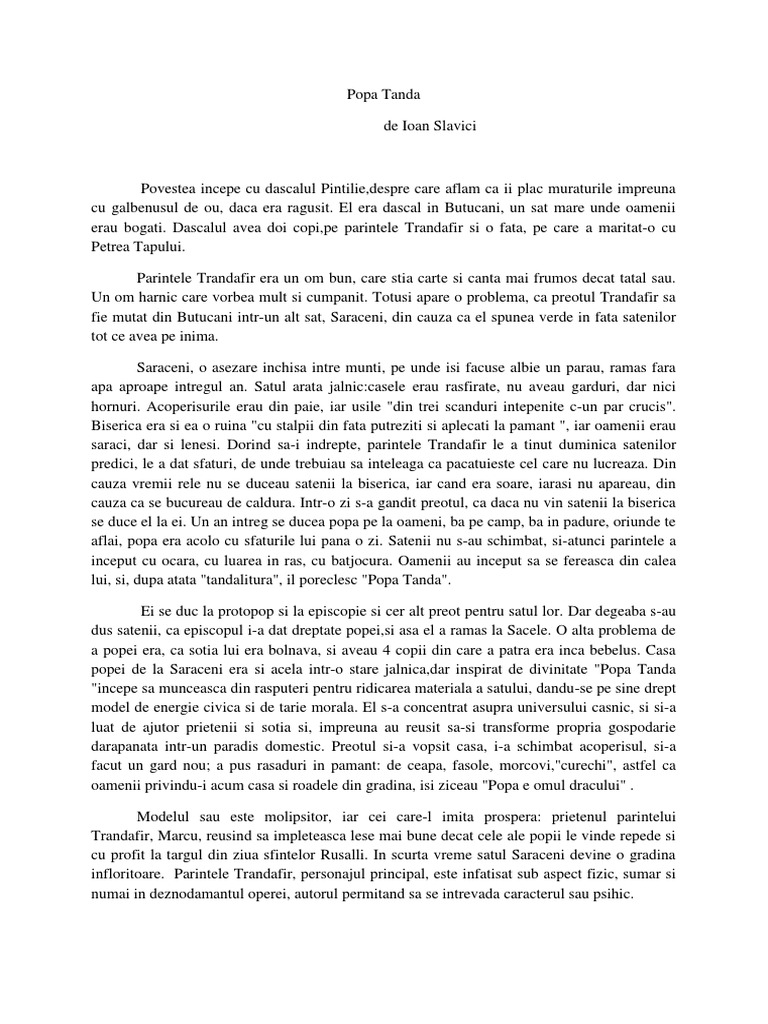 Popa Tanda

de Ioan Slavici

Povestea incepe cu dascalul Pintilie,despre care aflam ca ii plac muraturile impreuna cu galbenusul de ou, daca era ragusit. El era dascal in Butucani, un sat mare unde oamenii erau bogati. Dascalul avea doi copi,pe parintele Trandafir si o fata, pe care a maritat-o cu Petrea Tapului.

Parintele Trandafir era un om bun, care stia carte si canta mai frumos decat tatal sau. Un om harnic care vorbea mult si cumpanit. Totusi apare o problema, ca preotul Trandafir sa fie mutat din Butucani intr-un alt sat, Saraceni, din cauza ca el spunea verde in fata satenilor tot ce avea pe inima.

Saraceni, o asezare inchisa intre munti, pe unde isi facuse albie un parau, ramas fara apa aproape intregul an. Satul arata jalnic:casele erau rasfirate, nu aveau garduri, dar nici hornuri. Acoperisurile erau din paie, iar usile "din trei scanduri intepenite c-un par crucis". Biserica era si ea o ruina "cu stalpii din fata putreziti si aplecati la pamant ", iar oamenii erau saraci, dar si lenesi. Dorind sa-i indrepte, parintele Trandafir le a tinut duminica satenilor predici, le a dat sfaturi, de unde trebuiau sa inteleaga ca pacatuieste cel care nu lucreaza. Din cauza vremii rele nu se duceau satenii la biserica, iar cand era soare, iarasi nu apareau, din cauza ca se bucureau de caldura. Intr-o zi s-a gandit preotul, ca daca nu vin satenii la biserica se duce el la ei. Un an intreg se ducea popa pe la oameni, ba pe camp, ba in padure, oriunde te aflai, popa era acolo cu sfaturile lui pana o zi. Satenii nu s-au schimbat, si-atunci parintele a inceput cu ocara, cu luarea in ras, cu batjocura. Oamenii au inceput sa se fereasca din calea lui, si, dupa atata "tandalitura", il poreclesc "Popa Tanda".

Ei se duc la protopop si la episcopie si cer alt preot pentru satul lor. Dar degeaba s-au dus satenii, ca episcopul i-a dat dreptate popei,si asa el a ramas la Sacele. O alta problema de a popei era, ca sotia lui era bolnava, si aveau 4 copii din care a patra era inca bebelus. Casa popei de la Saraceni era si acela intr-o stare jalnica,dar inspirat de divinitate "Popa Tanda "incepe sa munceasca din rasputeri pentru ridicarea materiala a satului, dandu-se pe sine drept model de energie civica si de tarie morala. El s-a concentrat asupra universului casnic, si si-a luat de ajutor prietenii si sotia si, impreuna au reusit sa-si transforme propria gospodarie darapanata intr-un paradis domestic. Preotul si-a vopsit casa, i-a schimbat acoperisul, si-a facut un gard nou; a pus rasaduri in pamant: de ceapa, fasole, morcovi,"curechi", astfel ca oamenii privindu-i acum casa si roadele din gradina, isi ziceau "Popa e omul dracului" .

Modelul sau este molipsitor, iar cei care-l imita prospera: prietenul parintelui Trandafir, Marcu, reusind sa impleteasca lese mai bune decat cele ale popii le vinde repede si cu profit la targul din ziua sfintelor Rusalli. In scurta vreme satul Saraceni devine o gradina infloritoare. Parintele Trandafir, personajul principal, este infatisat sub aspect fizic, sumar si numai in deznodamantul operei, autorul permitand sa se intrevada caracterul sau psihic.